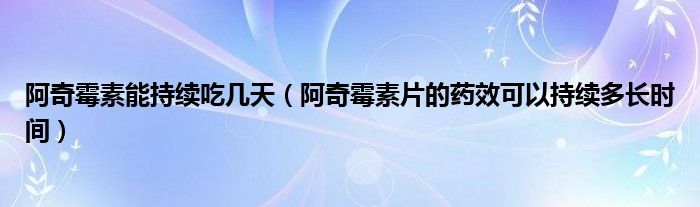 阿奇霉素能持续吃几天（阿奇霉素片的药效可以持续多长时间）